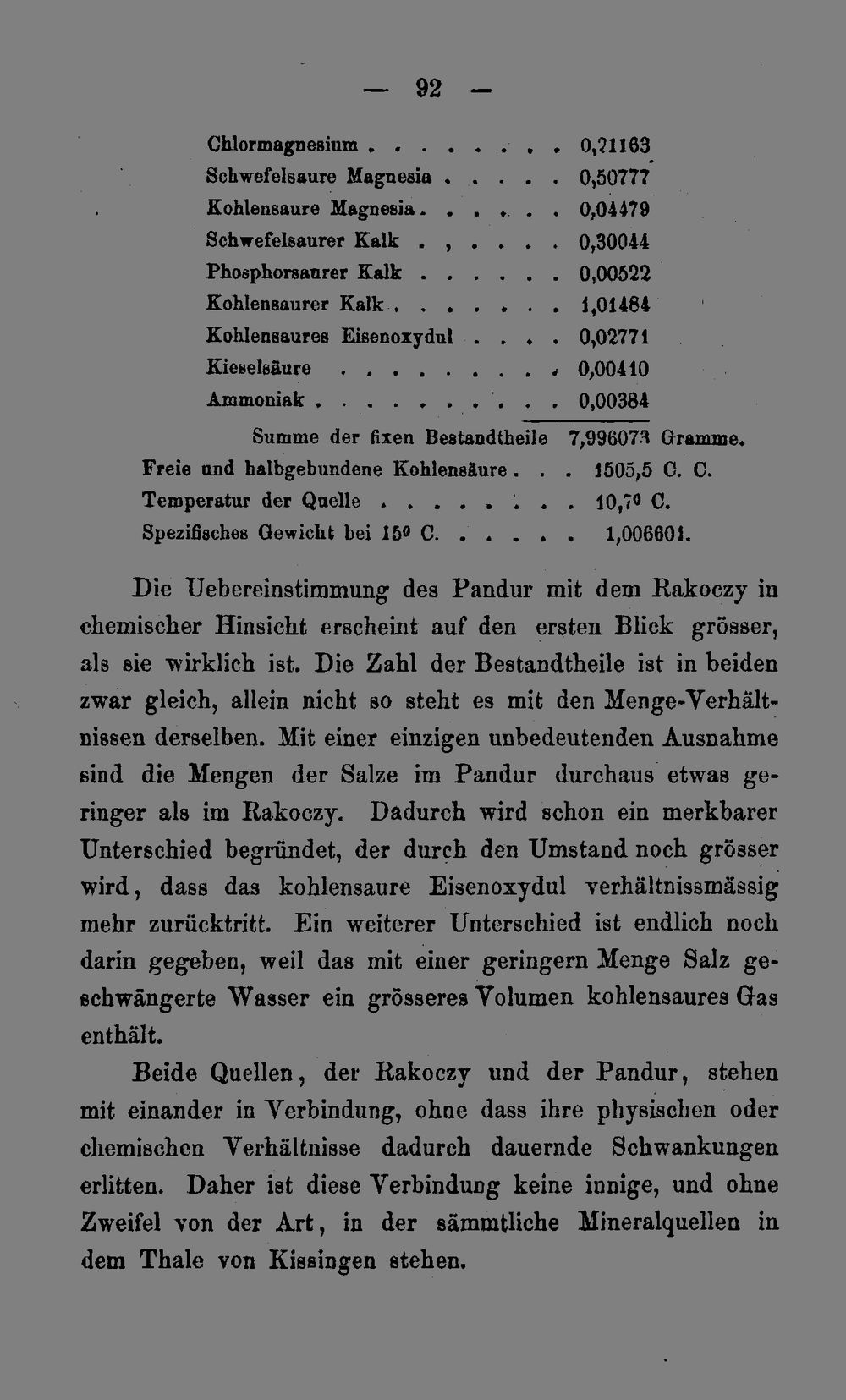 — 92 —

Chlormagnesium 0,21163
Schwefelsaure Magnesia 0,50777
Kohlensaure Magnesia 0,04479
Schwefelsaurer Kalk 0,30044
Phosphorsaurer Kalk 0,00522
Kohlensaurer Kalk 1,01484
Kohlensaures Eisenoxydul 0,02771
Kieselsäure 0,00410
Ammoniak 0,00384

Summe der fixen Bestandtheile 7,996073 Gramme.
Freie und halbgebundene Kohlensäure 1505,5 C. C.
Temperatur der Quelle 10,7° C.
Spezifisches Gewicht bei 15° C. 1,006601.

Die Uebereinstimmung des Pandur mit dem Rakoczy in chemischer Hinsicht erscheint auf den ersten Blick grösser, als sie wirklich ist. Die Zahl der Bestandtheile ist in beiden zwar gleich, allein nicht so steht es mit den Menge-Verhältnissen derselben. Mit einer einzigen unbedeutenden Ausnahme sind die Mengen der Salze im Pandur durchaus etwas geringer als im Rakoczy. Dadurch wird schon ein merkbarer Unterschied begründet, der durch den Umstand noch grösser wird, dass das kohlensaure Eisenoxydul verhältnissmässig mehr zurücktritt. Ein weiterer Unterschied ist endlich noch darin gegeben, weil das mit einer geringern Menge Salz geschwängerte Wasser ein grösseres Volumen kohlensaures Gas enthält.

Beide Quellen, der Rakoczy und der Pandur, stehen mit einander in Verbindung, ohne dass ihre physischen oder chemischen Verhältnisse dadurch dauernde Schwankungen erlitten. Daher ist diese Verbindung keine innige, und ohne Zweifel von der Art, in der sämmtliche Mineralquellen in dem Thale von Kissingen stehen.